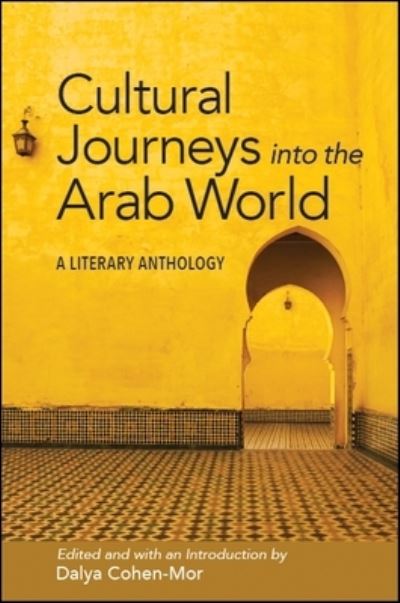 Cultural Journeys into the Arab World

A LITERARY ANTHOLOGY

Edited and with an Introduction by
Dalya Cohen-Mor